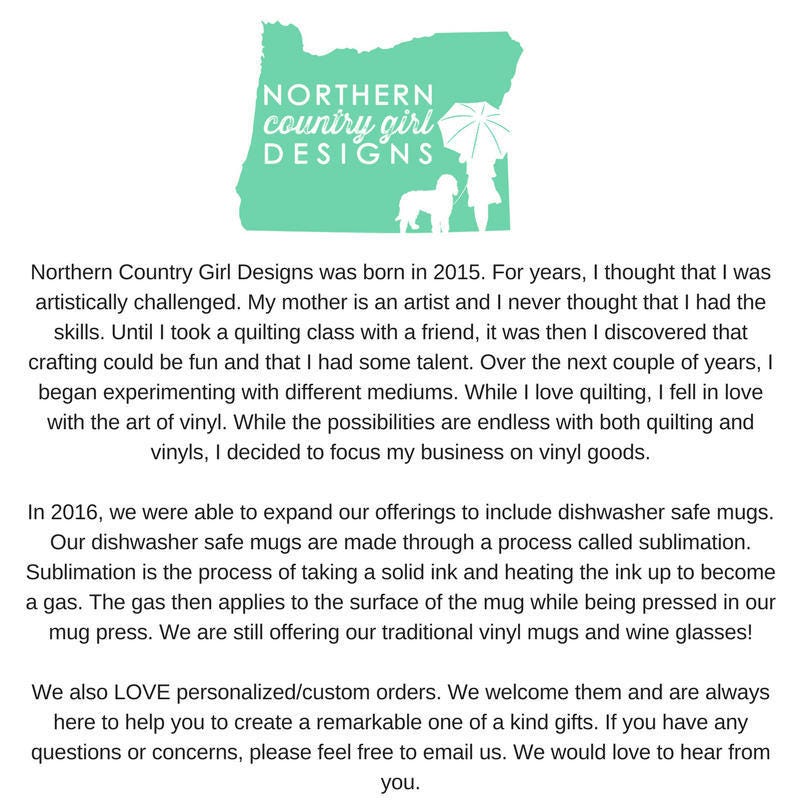 NORTHERN
country girl
DESIGNS

Northern Country Girl Designs was born in 2015. For years, I thought that I was artistically challenged. My mother is an artist and I never thought that I had the skills. Until I took a quilting class with a friend, it was then I discovered that crafting could be fun and that I had some talent. Over the next couple of years, I began experimenting with different mediums. While I love quilting, I fell in love with the art of vinyl. While the possibilities are endless with both quilting and vinyls, I decided to focus my business on vinyl goods.

In 2016, we were able to expand our offerings to include dishwasher safe mugs. Our dishwasher safe mugs are made through a process called sublimation. Sublimation is the process of taking a solid ink and heating the ink up to become a gas. The gas then applies to the surface of the mug while being pressed in our mug press. We are still offering our traditional vinyl mugs and wine glasses!

We also LOVE personalized/custom orders. We welcome them and are always here to help you to create a remarkable one of a kind gifts. If you have any questions or concerns, please feel free to email us. We would love to hear from you.